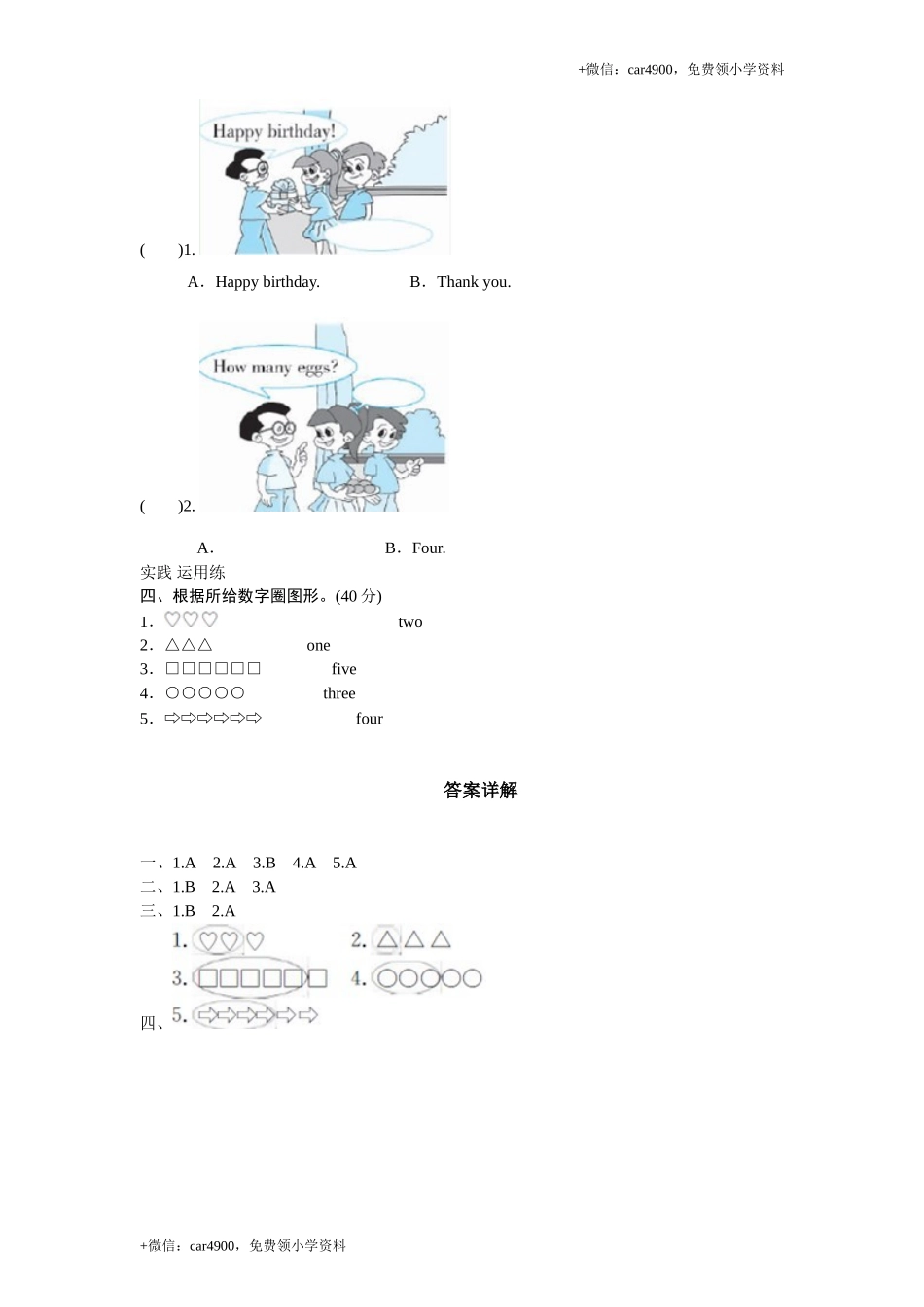 +微信：car4900，免费领小学资料

Happy birthday!

(　　)1.

A．Happy birthday.　　　　　B．Thank you.

How many eggs?

(　　)2.

A．　　　　　　　　B．Four.

实践 运用练

四、根据所给数字圈图形。(40 分)

1．♡♡♡　　　　　　two

2．△△△　　　　　one

3．□□□□□□　　　five

4．○○○○○　　　　three

5．⇨⇨⇨⇨⇨⇨　　　　four

答案详解

一、1.A　2.A　3.B　4.A　5.A

二、1.B　2.A　3.A

三、1.B　2.A

四、1. ♡♡♡　2. △△△　3. □□□□□□　4. ○○○○○　5. ⇨⇨⇨⇨⇨⇨

+微信：car4900，免费领小学资料